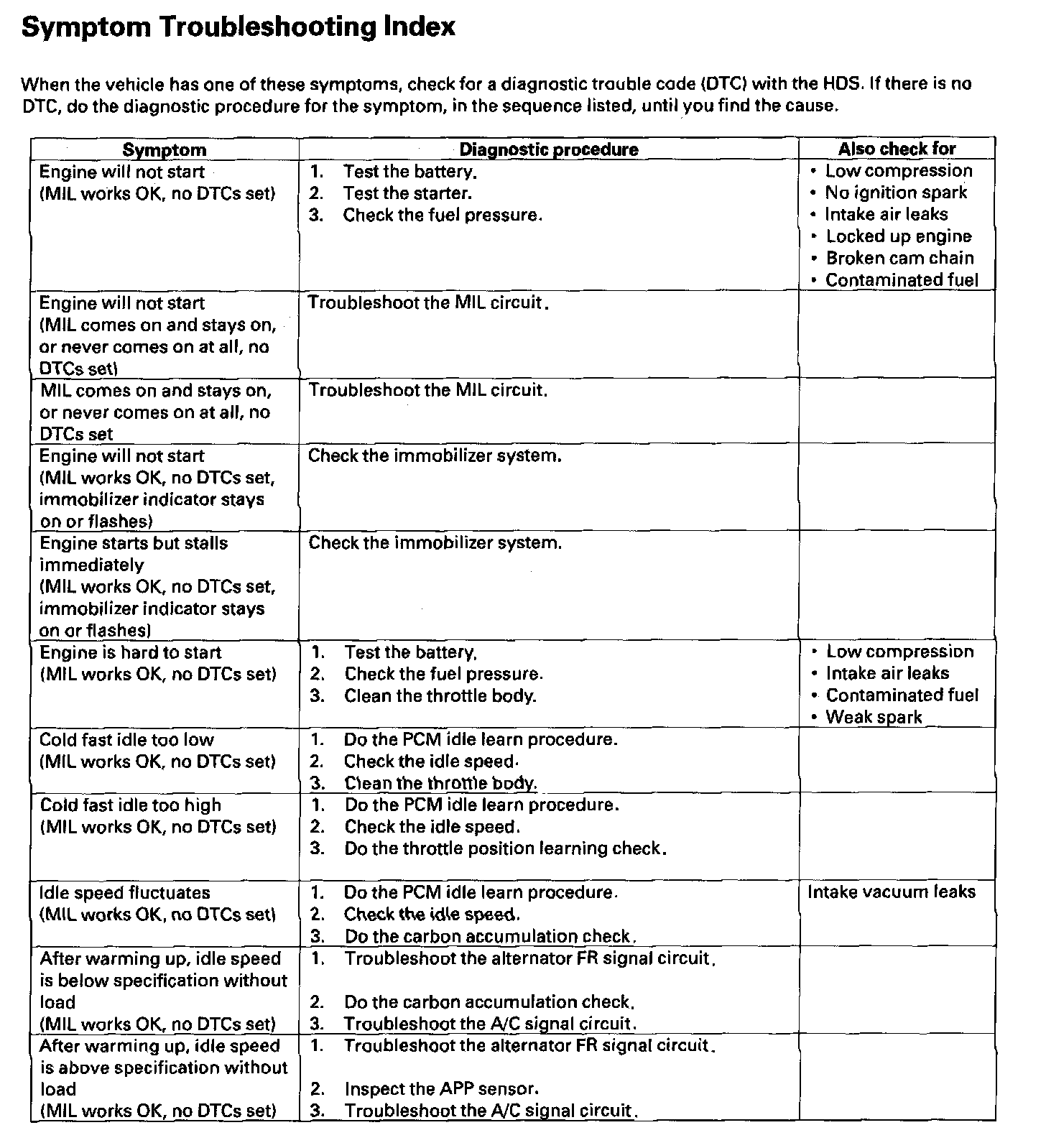 Symptom Troubleshooting Index

When the vehicle has one of these symptoms, check for a diagnostic trouble code (DTC) with the HDS. If there is no DTC, do the diagnostic procedure for the symptom, in the sequence listed, until you find the cause.

| Symptom | Diagnostic procedure | Also check for |
|---|---|---|
| Engine will not start (MIL works OK, no DTCs set) | 1. Test the battery. 2. Test the starter. 3. Check the fuel pressure. | • Low compression • No ignition spark • Intake air leaks • Locked up engine • Broken cam chain • Contaminated fuel |
| Engine will not start (MIL comes on and stays on, or never comes on at all, no DTCs set) | Troubleshoot the MIL circuit. | |
| MIL comes on and stays on, or never comes on at all, no DTCs set | Troubleshoot the MIL circuit. | |
| Engine will not start (MIL works OK, no DTCs set, immobilizer indicator stays on or flashes) | Check the immobilizer system. | |
| Engine starts but stalls immediately (MIL works OK, no DTCs set, immobilizer indicator stays on or flashes) | Check the immobilizer system. | |
| Engine is hard to start (MIL works OK, no DTCs set) | 1. Test the battery. 2. Check the fuel pressure. 3. Clean the throttle body. | • Low compression • Intake air leaks • Contaminated fuel • Weak spark |
| Cold fast idle too low (MIL works OK, no DTCs set) | 1. Do the PCM idle learn procedure. 2. Check the idle speed. 3. Clean the throttle body. | |
| Cold fast idle too high (MIL works OK, no DTCs set) | 1. Do the PCM idle learn procedure. 2. Check the idle speed. 3. Do the throttle position learning check. | |
| Idle speed fluctuates (MIL works OK, no DTCs set) | 1. Do the PCM idle learn procedure. 2. Check the idle speed. 3. Do the carbon accumulation check. | Intake vacuum leaks |
| After warming up, idle speed is below specification without load (MIL works OK, no DTCs set) | 1. Troubleshoot the alternator FR signal circuit. 2. Do the carbon accumulation check. 3. Troubleshoot the A/C signal circuit. | |
| After warming up, idle speed is above specification without load (MIL works OK, no DTCs set) | 1. Troubleshoot the alternator FR signal circuit. 2. Inspect the APP sensor. 3. Troubleshoot the A/C signal circuit. | |